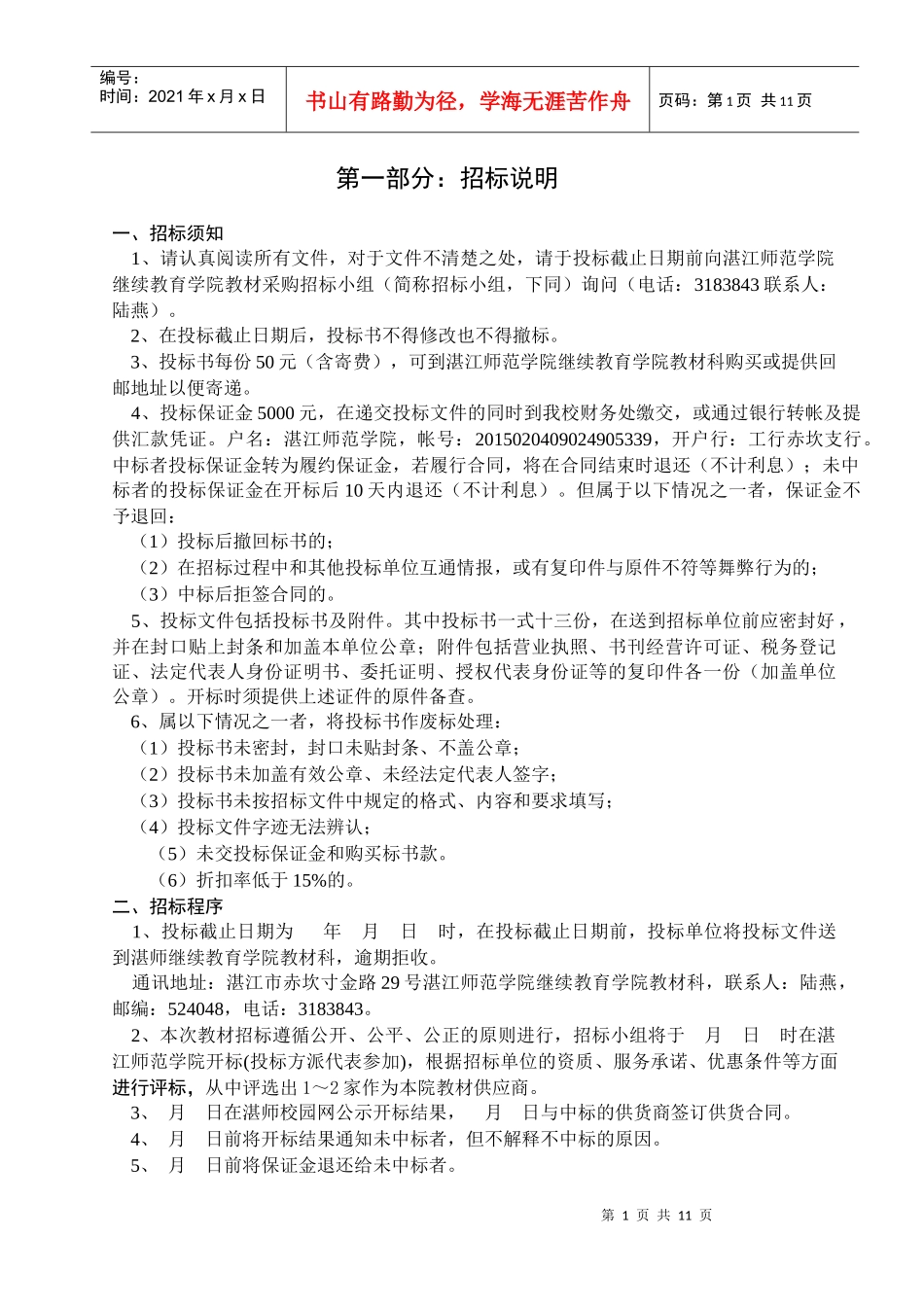 编号：
时间：2021 年 x 月 x 日

书山有路勤为径，学海无涯苦作舟

页码：第 1 页 共 11 页

第一部分：招标说明

一、招标须知

1、请认真阅读所有文件，对于文件不清楚之处，请于投标截止日期前向湛江师范学院继续教育学院教材采购招标小组（简称招标小组，下同）询问（电话：3183843 联系人：陆燕）。

2、在投标截止日期后，投标书不得修改也不得撤标。

3、投标书每份 50 元（含寄费），可到湛江师范学院继续教育学院教材科购买或提供回邮地址以便寄递。

4、投标保证金 5000 元，在递交投标文件的同时到我校财务处缴交，或通过银行转帐及提供汇款凭证。户名：湛江师范学院，帐号：2015020409024905339，开户行：工行赤坎支行。中标者投标保证金转为履约保证金，若履行合同，将在合同结束时退还（不计利息）；未中标者的投标保证金在开标后 10 天内退还（不计利息）。但属于以下情况之一者，保证金不予退回：

（1）投标后撤回标书的；

（2）在招标过程中和其他投标单位互通情报，或有复印件与原件不符等舞弊行为的；

（3）中标后拒签合同的。

5、投标文件包括投标书及附件。其中投标书一式十三份，在送到招标单位前应密封好，并在封口贴上封条和加盖本单位公章；附件包括营业执照、书刊经营许可证、税务登记证、法定代表人身份证明书、委托证明、授权代表身份证等的复印件各一份（加盖单位公章）。开标时须提供上述证件的原件备查。

6、属以下情况之一者，将投标书作废标处理：

（1）投标书未密封，封口未贴封条、不盖公章；

（2）投标书未加盖有效公章、未经法定代表人签字；

（3）投标书未按招标文件中规定的格式、内容和要求填写；

（4）投标文件字迹无法辨认；

（5）未交投标保证金和购买标书款。

（6）折扣率低于 15%的。

二、招标程序

1、投标截止日期为　年　月　日　时，在投标截止日期前，投标单位将投标文件送到湛师继续教育学院教材科，逾期拒收。

通讯地址：湛江市赤坎寸金路 29 号湛江师范学院继续教育学院教材科，联系人：陆燕，邮编：524048，电话：3183843。

2、本次教材招标遵循公开、公平、公正的原则进行，招标小组将于　月　日　时在湛江师范学院开标(投标方派代表参加)，根据招标单位的资质、服务承诺、优惠条件等方面进行评标，从中评选出 1～2 家作为本院教材供应商。

3、　月　日在湛师校园网公示开标结果，　月　日与中标的供货商签订供货合同。

4、　月　日前将开标结果通知未中标者，但不解释不中标的原因。

5、　月　日前将保证金退还给未中标者。

第 1 页 共 11 页